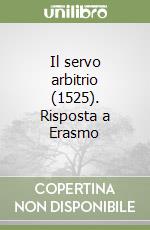 unilibro

Il servo arbitrio (1525). Risposta a Erasmo

COPERTINA NON DISPONIBILE